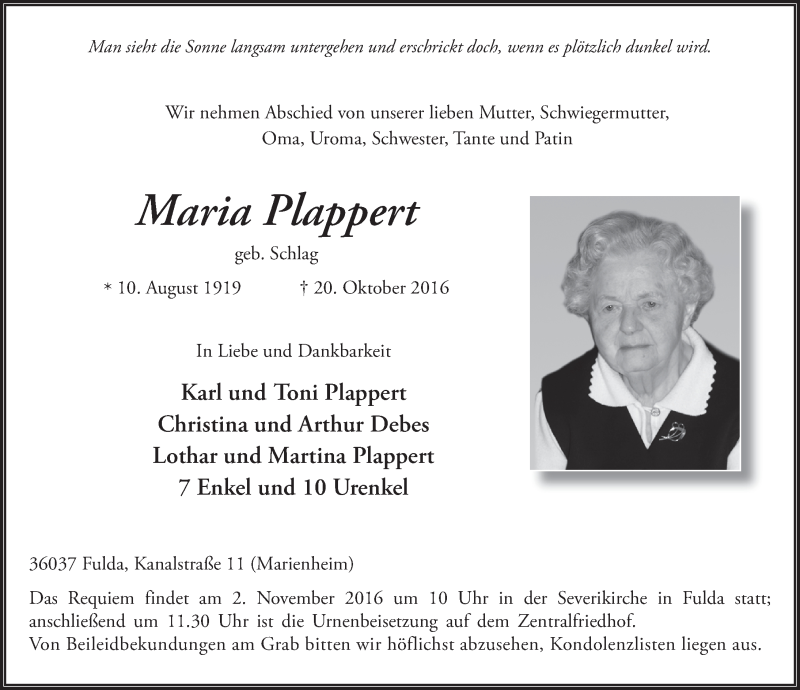 Man sieht die Sonne langsam untergehen und erschrickt doch, wenn es plötzlich dunkel wird.

Wir nehmen Abschied von unserer lieben Mutter, Schwiegermutter, Oma, Uroma, Schwester, Tante und Patin

Maria Plappert

geb. Schlag

* 10. August 1919 † 20. Oktober 2016

In Liebe und Dankbarkeit

Karl und Toni Plappert
Christina und Arthur Debes
Lothar und Martina Plappert
7 Enkel und 10 Urenkel

36037 Fulda, Kanalstraße 11 (Marienheim)

Das Requiem findet am 2. November 2016 um 10 Uhr in der Severikirche in Fulda statt; anschließend um 11.30 Uhr ist die Urnenbeisetzung auf dem Zentralfriedhof.
Von Beileidbekundungen am Grab bitten wir höflichst abzusehen, Kondolenzlisten liegen aus.